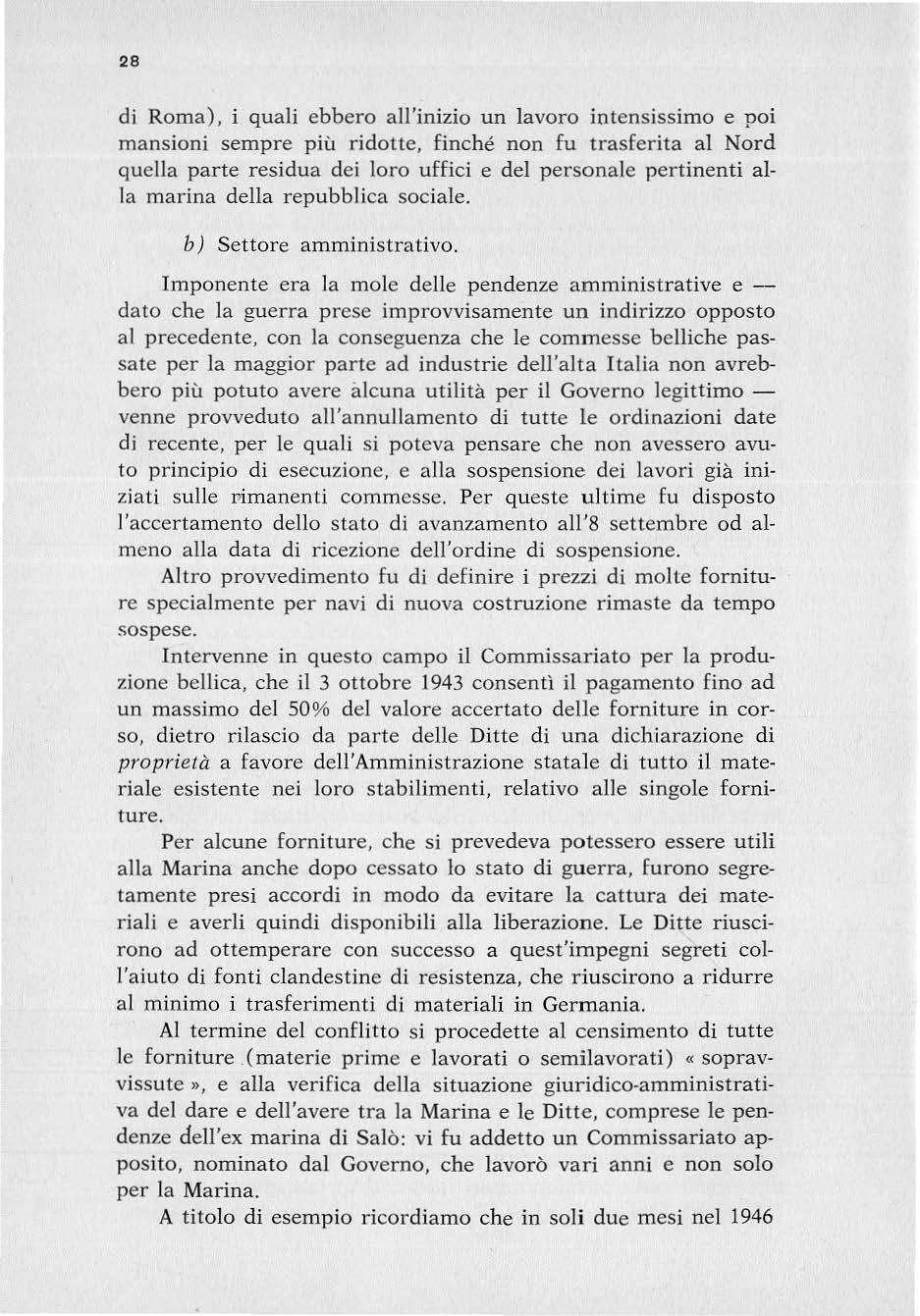 28

di Roma), i quali ebbero all'inizio un lavoro intensissimo e poi mansioni sempre più ridotte, finché non fu trasferita al Nord quella parte residua dei loro uffici e del personale pertinenti alla marina della repubblica sociale.

b) Settore amministrativo.

Imponente era la mole delle pendenze amministrative e — dato che la guerra prese improvvisamente un indirizzo opposto al precedente, con la conseguenza che le commesse belliche passate per la maggior parte ad industrie dell'alta Italia non avrebbero più potuto avere alcuna utilità per il Governo legittimo — venne provveduto all'annullamento di tutte le ordinazioni date di recente, per le quali si poteva pensare che non avessero avuto principio di esecuzione, e alla sospensione dei lavori già iniziati sulle rimanenti commesse. Per queste ultime fu disposto l'accertamento dello stato di avanzamento all'8 settembre od almeno alla data di ricezione dell'ordine di sospensione.

Altro provvedimento fu di definire i prezzi di molte forniture specialmente per navi di nuova costruzione rimaste da tempo sospese.

Intervenne in questo campo il Commissariato per la produzione bellica, che il 3 ottobre 1943 consentì il pagamento fino ad un massimo del 50% del valore accertato delle forniture in corso, dietro rilascio da parte delle Ditte di una dichiarazione di proprietà a favore dell'Amministrazione statale di tutto il materiale esistente nei loro stabilimenti, relativo alle singole forniture.

Per alcune forniture, che si prevedeva potessero essere utili alla Marina anche dopo cessato lo stato di guerra, furono segretamente presi accordi in modo da evitare la cattura dei materiali e averli quindi disponibili alla liberazione. Le Ditte riuscirono ad ottemperare con successo a quest'impegni segreti coll'aiuto di fonti clandestine di resistenza, che riuscirono a ridurre al minimo i trasferimenti di materiali in Germania.

Al termine del conflitto si procedette al censimento di tutte le forniture (materie prime e lavorati o semilavorati) « sopravvissute », e alla verifica della situazione giuridico-amministrativa del dare e dell'avere tra la Marina e le Ditte, comprese le pendenze dell'ex marina di Salò: vi fu addetto un Commissariato apposito, nominato dal Governo, che lavorò vari anni e non solo per la Marina.

A titolo di esempio ricordiamo che in soli due mesi nel 1946